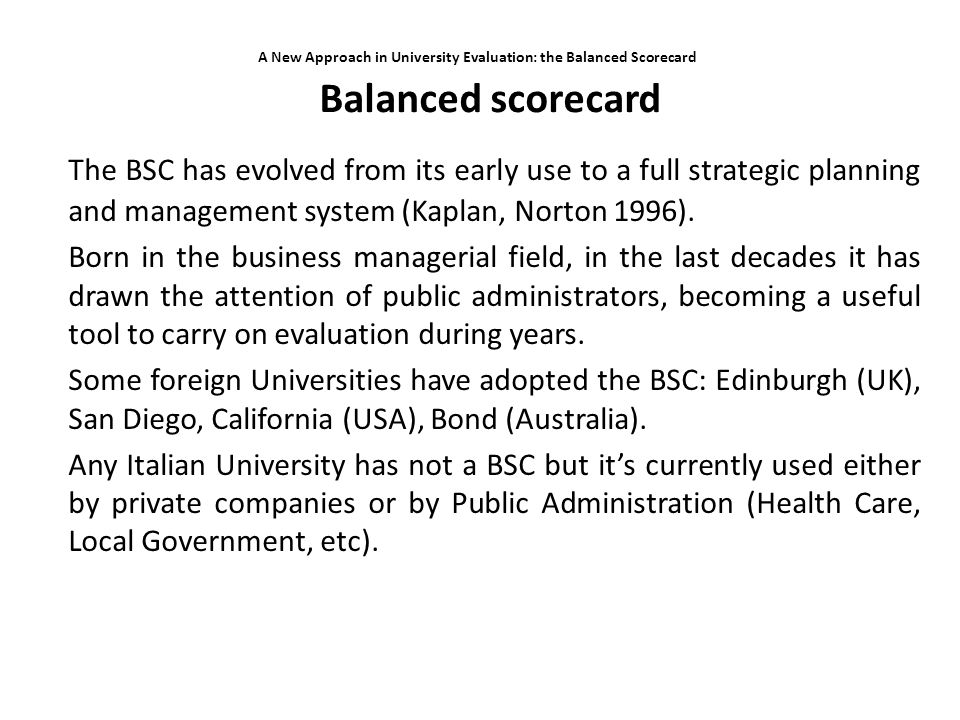 A New Approach in University Evaluation: the Balanced Scorecard

Balanced scorecard

The BSC has evolved from its early use to a full strategic planning and management system (Kaplan, Norton 1996).

Born in the business managerial field, in the last decades it has drawn the attention of public administrators, becoming a useful tool to carry on evaluation during years.

Some foreign Universities have adopted the BSC: Edinburgh (UK), San Diego, California (USA), Bond (Australia).

Any Italian University has not a BSC but it's currently used either by private companies or by Public Administration (Health Care, Local Government, etc).